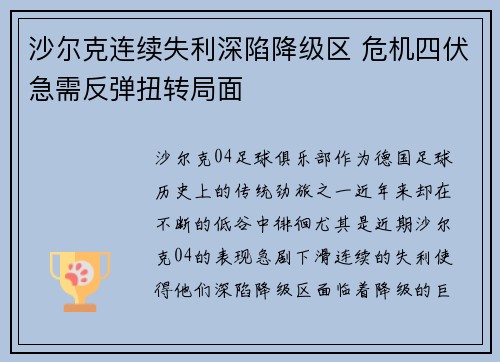 沙尔克连续失利深陷降级区 危机四伏急需反弹扭转局面

沙尔克04足球俱乐部作为德国足球历史上的传统劲旅之一近年来却在不断的低谷中徘徊尤其是近期沙尔克04的表现急剧下滑连续的失利使得他们深陷降级区面临着降级的巨